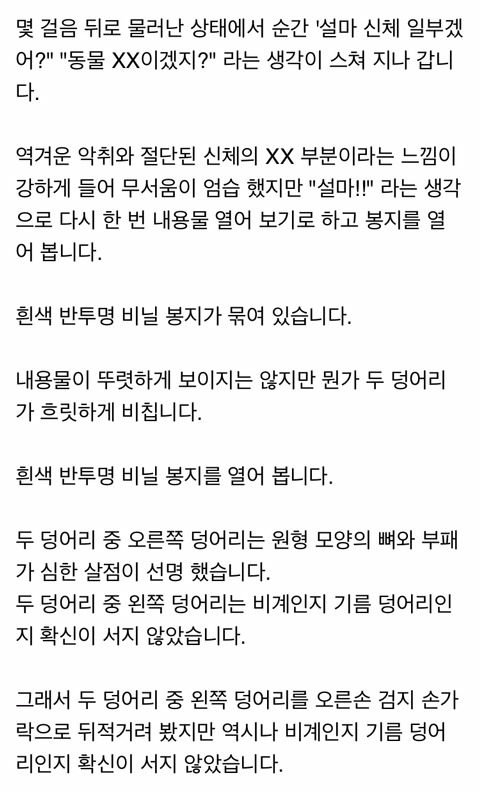 몇 걸음 뒤로 물러난 상태에서 순간 '설마 신체 일부겠어?" "동물 XX이겠지?" 라는 생각이 스쳐 지나 갑니다.

역겨운 악취와 절단된 신체의 XX 부분이라는 느낌이 강하게 들어 무서움이 엄습 했지만 "설마!!" 라는 생각으로 다시 한 번 내용물 열어 보기로 하고 봉지를 열어 봅니다.

흰색 반투명 비닐 봉지가 묶여 있습니다.

내용물이 뚜렷하게 보이지는 않지만 뭔가 두 덩어리가 흐릿하게 비칩니다.

흰색 반투명 비닐 봉지를 열어 봅니다.

두 덩어리 중 오른쪽 덩어리는 원형 모양의 뼈와 부패가 심한 살점이 선명 했습니다.
두 덩어리 중 왼쪽 덩어리는 비계인지 기름 덩어리인지 확신이 서지 않았습니다.

그래서 두 덩어리 중 왼쪽 덩어리를 오른손 검지 손가락으로 뒤적거려 봤지만 역시나 비계인지 기름 덩어리인지 확신이 서지 않았습니다.